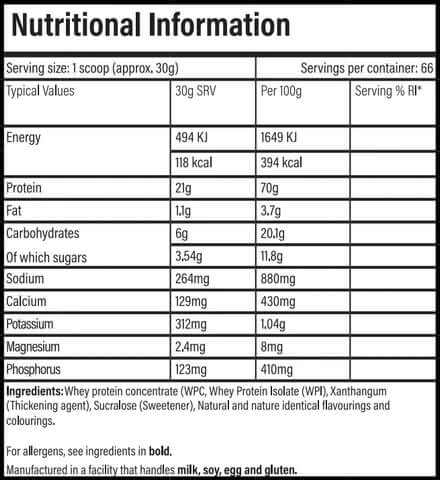 Nutritional Information

Serving size: 1 scoop (approx. 30g)

Servings per container: 66

| Typical Values | 30g SRV | Per 100g | Serving % RI* |
|---|---|---|---|
| Energy | 494 KJ | 1649 KJ | |
| | 118 kcal | 394 kcal | |
| Protein | 21g | 70g | |
| Fat | 1.1g | 3.7g | |
| Carbohydrates | 6g | 20.1g | |
| Of which sugars | 3.54g | 11.8g | |
| Sodium | 264mg | 880mg | |
| Calcium | 129mg | 430mg | |
| Potassium | 312mg | 1.04g | |
| Magnesium | 2.4mg | 8mg | |
| Phosphorus | 123mg | 410mg | |

Ingredients: Whey protein concentrate (WPC, Whey Protein Isolate (WPI), Xanthangum (Thickening agent), Sucralose (Sweetener), Natural and nature identical flavourings and colourings.

For allergens, see ingredients in bold.

Manufactured in a facility that handles milk, soy, egg and gluten.